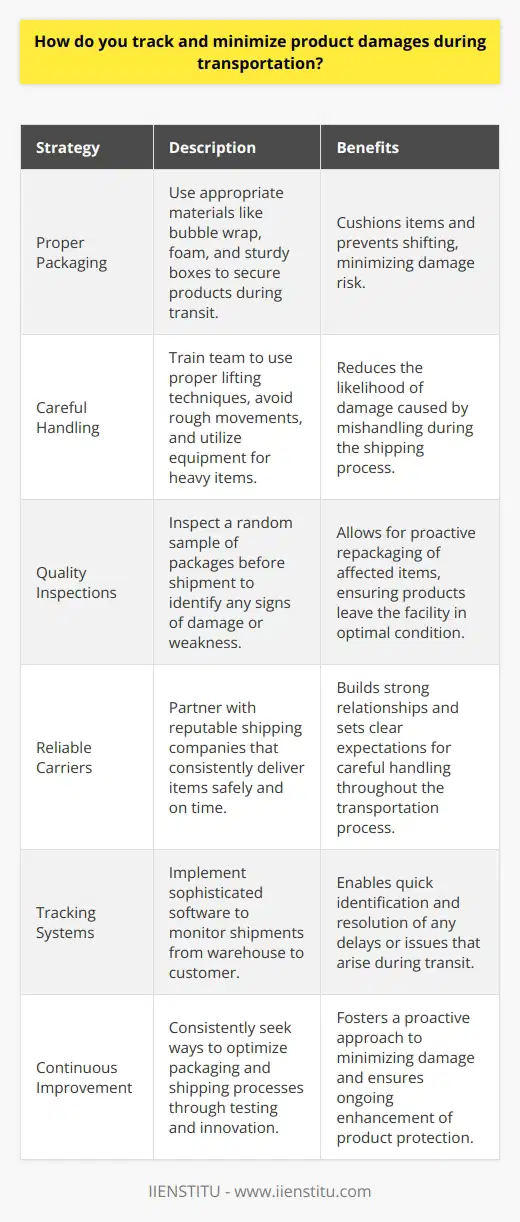 How do you track and minimize product damages during transportation?

| Strategy | Description | Benefits |
|---|---|---|
| Proper Packaging | Use appropriate materials like bubble wrap, foam, and sturdy boxes to secure products during transit. | Cushions items and prevents shifting, minimizing damage risk. |
| Careful Handling | Train team to use proper lifting techniques, avoid rough movements, and utilize equipment for heavy items. | Reduces the likelihood of damage caused by mishandling during the shipping process. |
| Quality Inspections | Inspect a random sample of packages before shipment to identify any signs of damage or weakness. | Allows for proactive repackaging of affected items, ensuring products leave the facility in optimal condition. |
| Reliable Carriers | Partner with reputable shipping companies that consistently deliver items safely and on time. | Builds strong relationships and sets clear expectations for careful handling throughout the transportation process. |
| Tracking Systems | Implement sophisticated software to monitor shipments from warehouse to customer. | Enables quick identification and resolution of any delays or issues that arise during transit. |
| Continuous Improvement | Consistently seek ways to optimize packaging and shipping processes through testing and innovation. | Fosters a proactive approach to minimizing damage and ensures ongoing enhancement of product protection. |

IIENSTITU - www.iienstitu.com